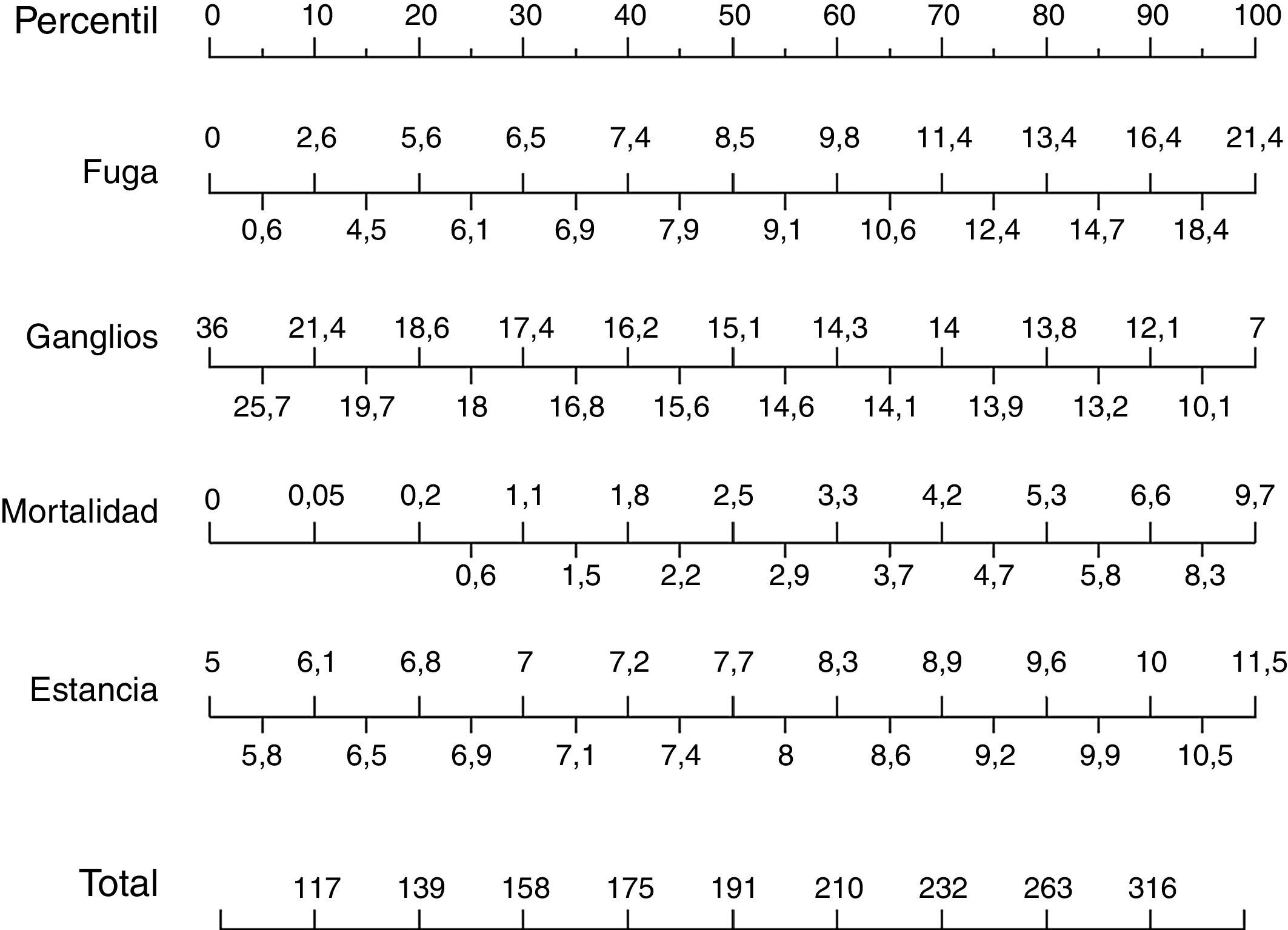 Percentil 0 10 20 30 40 50 60 70 80 90 100

Fuga
0 2,6 5,6 6,5 7,4 8,5 9,8 11,4 13,4 16,4 21,4
0,6 4,5 6,1 6,9 7,9 9,1 10,6 12,4 14,7 18,4

Ganglios
36 21,4 18,6 17,4 16,2 15,1 14,3 14 13,8 12,1 7
25,7 19,7 18 16,8 15,6 14,6 14,1 13,9 13,2 10,1

Mortalidad
0 0,05 0,2 1,1 1,8 2,5 3,3 4,2 5,3 6,6 9,7
0,6 1,5 2,2 2,9 3,7 4,7 5,8 8,3

Estancia
5 6,1 6,8 7 7,2 7,7 8,3 8,9 9,6 10 11,5
5,8 6,5 6,9 7,1 7,4 8 8,6 9,2 9,9 10,5

Total 117 139 158 175 191 210 232 263 316